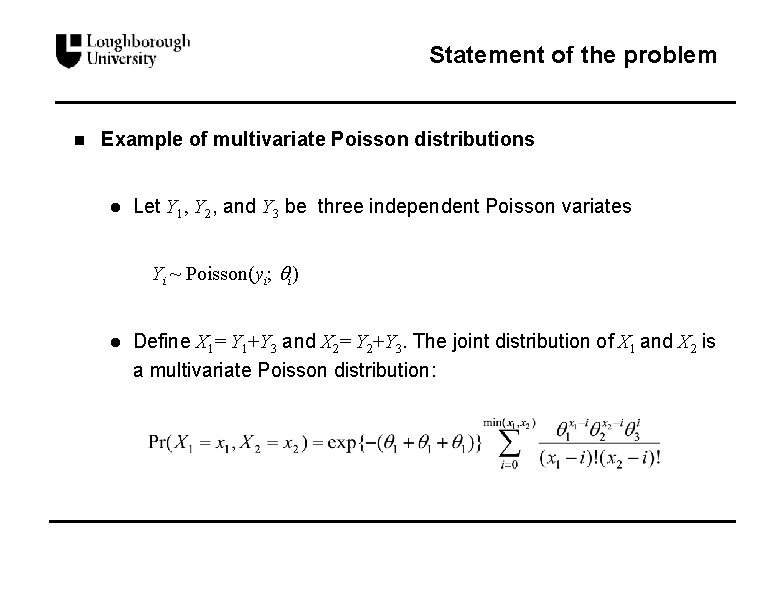 Loughborough University

Statement of the problem

Example of multivariate Poisson distributions

Let $Y_1$, $Y_2$, and $Y_3$ be three independent Poisson variates

$Y_i \sim \text{Poisson}(y_i;\ \theta_i)$

Define $X_1 = Y_1 + Y_3$ and $X_2 = Y_2 + Y_3$. The joint distribution of $X_1$ and $X_2$ is a multivariate Poisson distribution:

$\Pr(X_1 = x_1, X_2 = x_2) = \exp\{-(\theta_1 + \theta_1 + \theta_1)\} \sum_{i=0}^{\min(x_1, x_2)} \frac{\theta_1^{x_1 - i} \theta_2^{x_2 - i} \theta_3^{i}}{(x_1 - i)!(x_2 - i)!}$